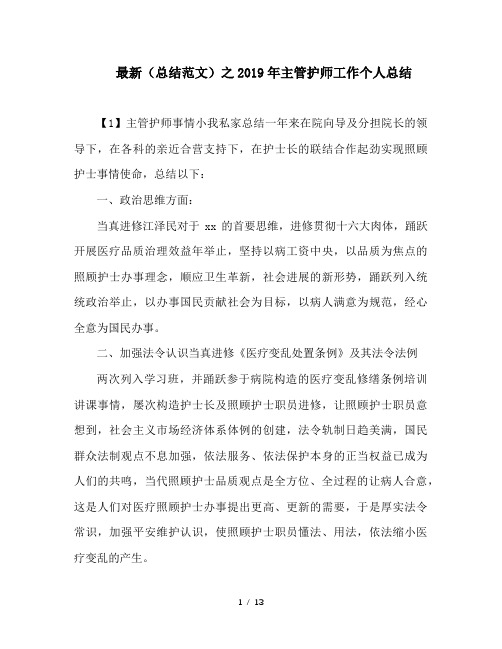 最新（总结范文）之2019年主管护师工作个人总结

【1】主管护师事情小我私家总结一年来在院向导及分担院长的领导下，在各科的亲近合营支持下，在护士长的联结合作起劲实现照顾护士事情使命，总结以下：

一、政治思维方面：

当真进修江泽民对于 xx 的首要思维，进修贯彻十六大肉体，踊跃开展医疗品质治理效益年举止，坚持以病工资中央，以品质为焦点的照顾护士办事理念，顺应卫生革新，社会进展的新形势，踊跃列入统统政治举止，以办事国民贡献社会为目标，以病人满意为规范，经心全意为国民办事。

二、加强法令认识当真进修《医疗变乱处置条例》及其法令法例

两次列入学习班，并踊跃参于病院构造的医疗变乱修缮条例培训讲课事情，屡次构造护士长及照顾护士职员进修，让照顾护士职员意想到，社会主义市场经济体系体例的创建，法令轨制日趋美满，国民群众法制观点不息加强，依法服务、依法保护本身的正当权益已成为人们的共鸣，当代照顾护士品质观点是全方位、全过程的让病人合意，这是人们对医疗照顾护士办事提出更高、更新的需要，于是厚实法令常识，加强平安维护认识，使照顾护士职员懂法、用法，依法缩小医疗变乱的产生。

1 / 13